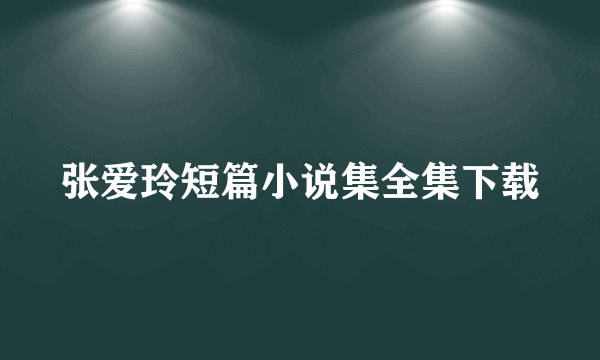 张爱玲短篇小说集全集下载